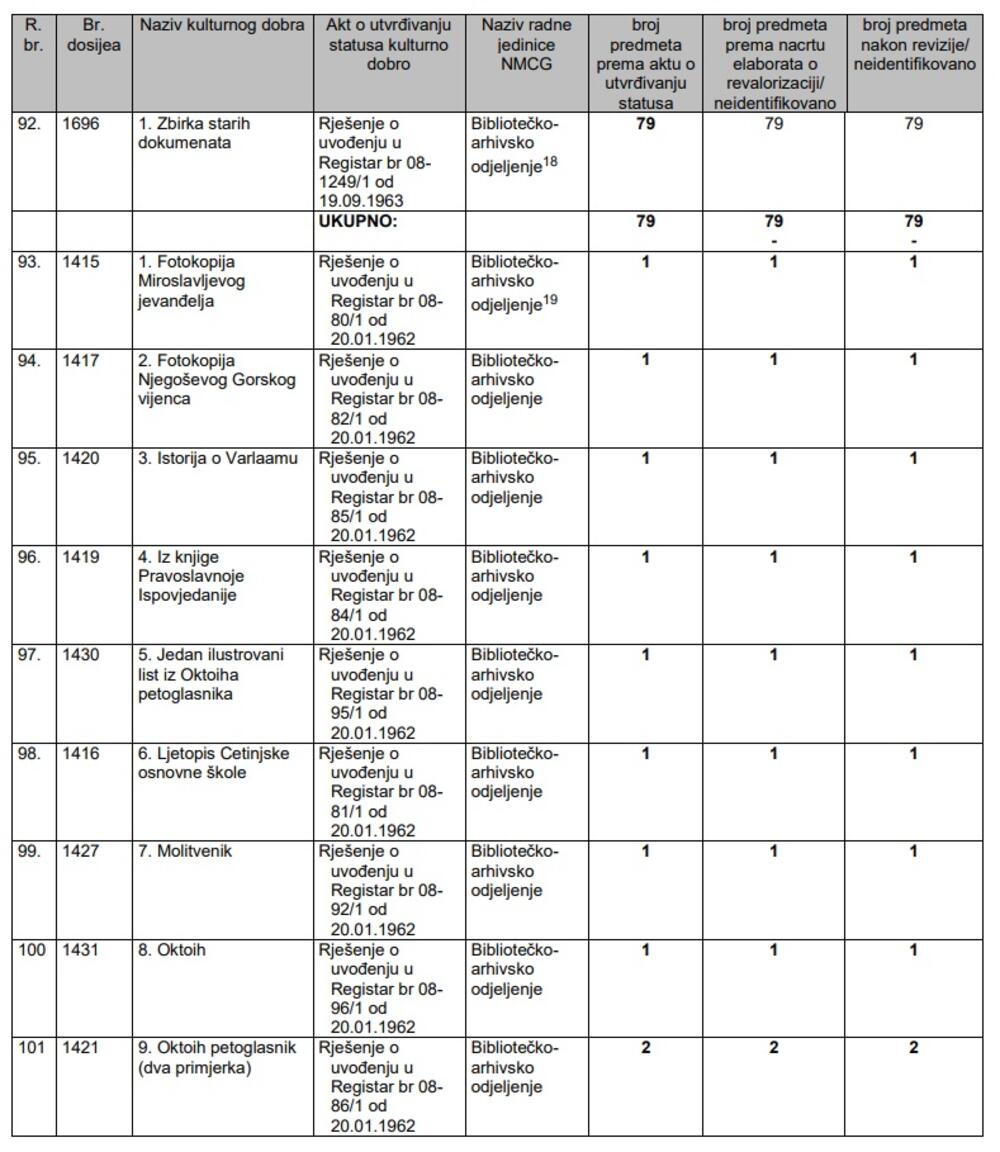 | R. br. | Br. dosijea | Naziv kulturnog dobra | Akt o utvrđivanju statusa kulturno dobro | Naziv radne jedinice NMCG | broj predmeta prema aktu o utvrđivanju statusa | broj predmeta prema nacrtu elaborata o revalorizaciji/ neidentifikovano | broj predmeta nakon revizije/ neidentifikovano |
|---|---|---|---|---|---|---|---|
| 92. | 1696 | 1. Zbirka starih dokumenata | Rješenje o uvođenju u Registar br 08-1249/1 od 19.09.1963 | Bibliotečko-arhivsko odjeljenje$^{18}$ | 79 | 79 | 79 |
| | | | UKUPNO: | | 79 | 79 - | 79 - |
| 93. | 1415 | 1. Fotokopija Miroslavljevog jevanđelja | Rješenje o uvođenju u Registar br 08-80/1 od 20.01.1962 | Bibliotečko-arhivsko odjeljenje$^{19}$ | 1 | 1 | 1 |
| 94. | 1417 | 2. Fotokopija Njegoševog Gorskog vijenca | Rješenje o uvođenju u Registar br 08-82/1 od 20.01.1962 | Bibliotečko-arhivsko odjeljenje | 1 | 1 | 1 |
| 95. | 1420 | 3. Istorija o Varlaamu | Rješenje o uvođenju u Registar br 08-85/1 od 20.01.1962 | Bibliotečko-arhivsko odjeljenje | 1 | 1 | 1 |
| 96. | 1419 | 4. Iz knjige Pravoslavnoje Ispovjedanije | Rješenje o uvođenju u Registar br 08-84/1 od 20.01.1962 | Bibliotečko-arhivsko odjeljenje | 1 | 1 | 1 |
| 97. | 1430 | 5. Jedan ilustrovani list iz Oktoiha petoglasnika | Rješenje o uvođenju u Registar br 08-95/1 od 20.01.1962 | Bibliotečko-arhivsko odjeljenje | 1 | 1 | 1 |
| 98. | 1416 | 6. Ljetopis Cetinjske osnovne škole | Rješenje o uvođenju u Registar br 08-81/1 od 20.01.1962 | Bibliotečko-arhivsko odjeljenje | 1 | 1 | 1 |
| 99. | 1427 | 7. Molitvenik | Rješenje o uvođenju u Registar br 08-92/1 od 20.01.1962 | Bibliotečko-arhivsko odjeljenje | 1 | 1 | 1 |
| 100 | 1431 | 8. Oktoih | Rješenje o uvođenju u Registar br 08-96/1 od 20.01.1962 | Bibliotečko-arhivsko odjeljenje | 1 | 1 | 1 |
| 101 | 1421 | 9. Oktoih petoglasnik (dva primjerka) | Rješenje o uvođenju u Registar br 08-86/1 od 20.01.1962 | Bibliotečko-arhivsko odjeljenje | 2 | 2 | 2 |